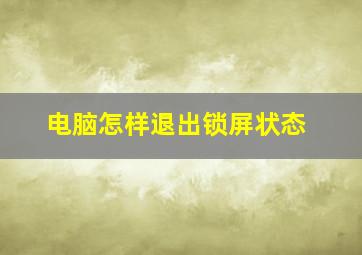 电脑怎样退出锁屏状态